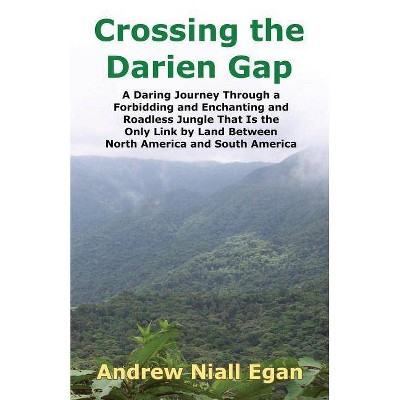 Crossing the Darien Gap

A Daring Journey Through a Forbidding and Enchanting and Roadless Jungle That Is the Only Link by Land Between North America and South America

Andrew Niall Egan